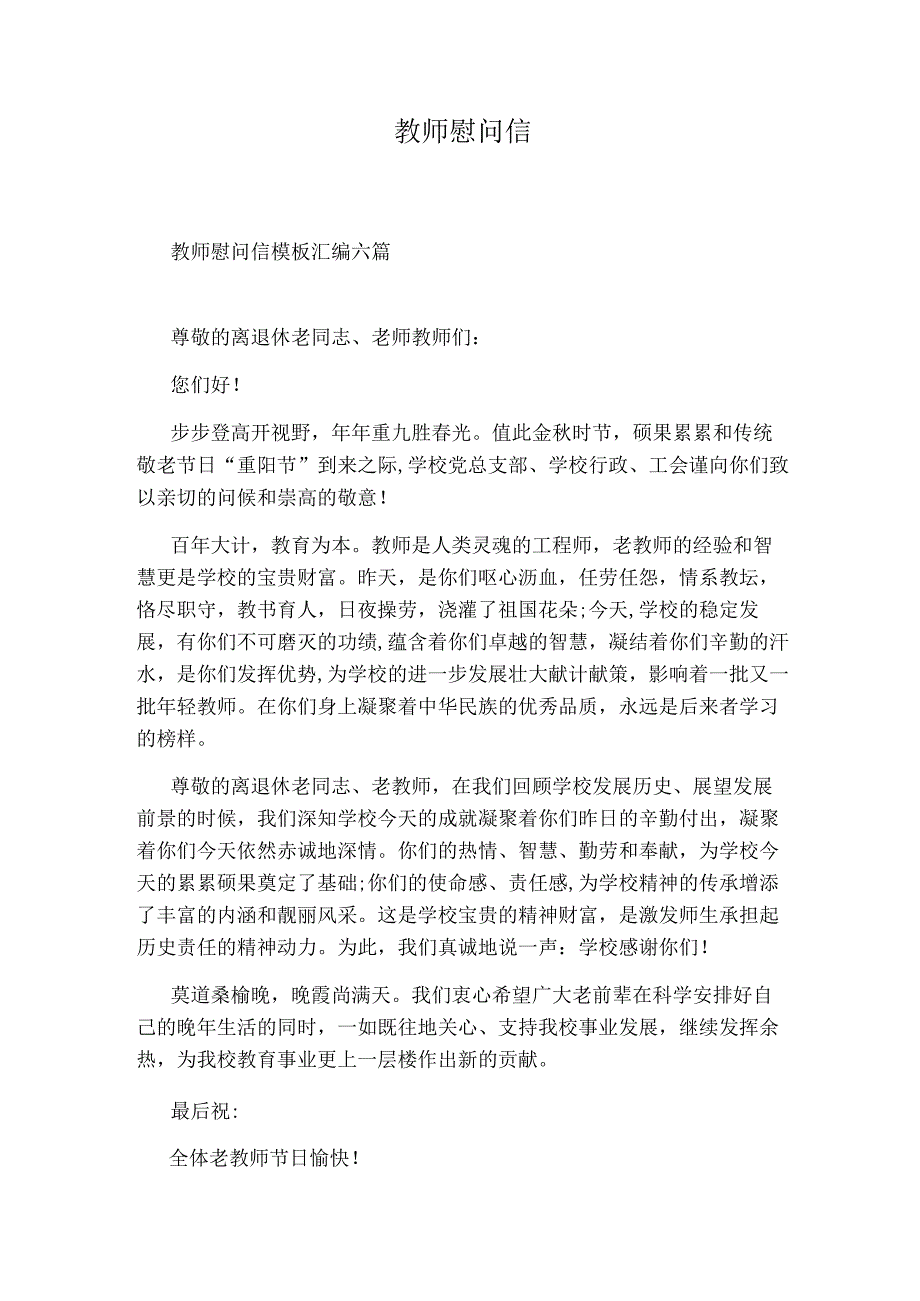 教师慰问信

教师慰问信模板汇编六篇

尊敬的离退休老同志、老师教师们：

您们好！

步步登高开视野，年年重九胜春光。值此金秋时节，硕果累累和传统敬老节日“重阳节”到来之际,学校党总支部、学校行政、工会谨向你们致以亲切的问候和崇高的敬意！

百年大计，教育为本。教师是人类灵魂的工程师，老教师的经验和智慧更是学校的宝贵财富。昨天，是你们呕心沥血，任劳任怨，情系教坛，恪尽职守，教书育人，日夜操劳，浇灌了祖国花朵;今天,学校的稳定发展，有你们不可磨灭的功绩,蕴含着你们卓越的智慧，凝结着你们辛勤的汗水，是你们发挥优势,为学校的进一步发展壮大献计献策，影响着一批又一批年轻教师。在你们身上凝聚着中华民族的优秀品质，永远是后来者学习的榜样。

尊敬的离退休老同志、老教师，在我们回顾学校发展历史、展望发展前景的时候，我们深知学校今天的成就凝聚着你们昨日的辛勤付出，凝聚着你们今天依然赤诚地深情。你们的热情、智慧、勤劳和奉献，为学校今天的累累硕果奠定了基础;你们的使命感、责任感,为学校精神的传承增添了丰富的内涵和靓丽风采。这是学校宝贵的精神财富，是激发师生承担起历史责任的精神动力。为此，我们真诚地说一声：学校感谢你们！

莫道桑榆晚，晚霞尚满天。我们衷心希望广大老前辈在科学安排好自己的晚年生活的同时，一如既往地关心、支持我校事业发展，继续发挥余热，为我校教育事业更上一层楼作出新的贡献。

最后祝:

全体老教师节日愉快！